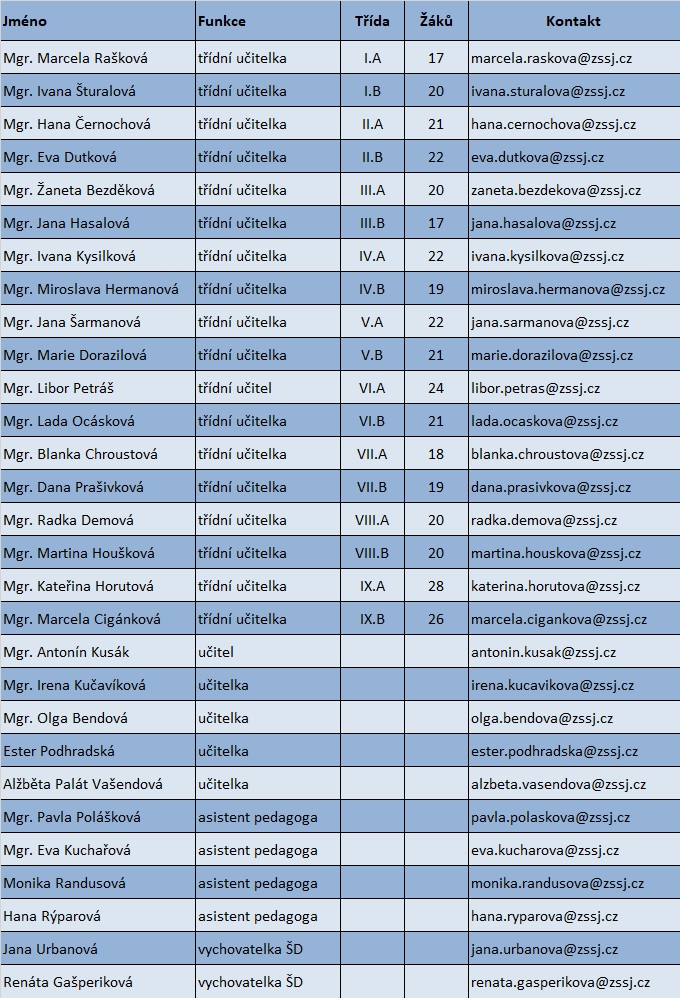 | Jméno | Funkce | Třída | Žáků | Kontakt |
|---|---|---|---|---|
| Mgr. Marcela Rašková | třídní učitelka | I.A | 17 | marcela.raskova@zssj.cz |
| Mgr. Ivana Šturalová | třídní učitelka | I.B | 20 | ivana.sturalova@zssj.cz |
| Mgr. Hana Černochová | třídní učitelka | II.A | 21 | hana.cernochova@zssj.cz |
| Mgr. Eva Dutková | třídní učitelka | II.B | 22 | eva.dutkova@zssj.cz |
| Mgr. Žaneta Bezděková | třídní učitelka | III.A | 20 | zaneta.bezdekova@zssj.cz |
| Mgr. Jana Hasalová | třídní učitelka | III.B | 17 | jana.hasalova@zssj.cz |
| Mgr. Ivana Kysilková | třídní učitelka | IV.A | 22 | ivana.kysilkova@zssj.cz |
| Mgr. Miroslava Hermanová | třídní učitelka | IV.B | 19 | miroslava.hermanova@zssj.cz |
| Mgr. Jana Šarmanová | třídní učitelka | V.A | 22 | jana.sarmanova@zssj.cz |
| Mgr. Marie Dorazilová | třídní učitelka | V.B | 21 | marie.dorazilova@zssj.cz |
| Mgr. Libor Petráš | třídní učitel | VI.A | 24 | libor.petras@zssj.cz |
| Mgr. Lada Ocásková | třídní učitelka | VI.B | 21 | lada.ocaskova@zssj.cz |
| Mgr. Blanka Chroustová | třídní učitelka | VII.A | 18 | blanka.chroustova@zssj.cz |
| Mgr. Dana Prašivková | třídní učitelka | VII.B | 19 | dana.prasivkova@zssj.cz |
| Mgr. Radka Demová | třídní učitelka | VIII.A | 20 | radka.demova@zssj.cz |
| Mgr. Martina Houšková | třídní učitelka | VIII.B | 20 | martina.houskova@zssj.cz |
| Mgr. Kateřina Horutová | třídní učitelka | IX.A | 28 | katerina.horutova@zssj.cz |
| Mgr. Marcela Cigánková | třídní učitelka | IX.B | 26 | marcela.cigankova@zssj.cz |
| Mgr. Antonín Kusák | učitel | | | antonin.kusak@zssj.cz |
| Mgr. Irena Kučavíková | učitelka | | | irena.kucavikova@zssj.cz |
| Mgr. Olga Bendová | učitelka | | | olga.bendova@zssj.cz |
| Ester Podhradská | učitelka | | | ester.podhradska@zssj.cz |
| Alžběta Palát Vašendová | učitelka | | | alzbeta.vasendova@zssj.cz |
| Mgr. Pavla Polášková | asistent pedagoga | | | pavla.polaskova@zssj.cz |
| Mgr. Eva Kuchařová | asistent pedagoga | | | eva.kucharova@zssj.cz |
| Monika Randusová | asistent pedagoga | | | monika.randusova@zssj.cz |
| Hana Rýparová | asistent pedagoga | | | hana.ryparova@zssj.cz |
| Jana Urbanová | vychovatelka ŠD | | | jana.urbanova@zssj.cz |
| Renáta Gašperiková | vychovatelka ŠD | | | renata.gasperikova@zssj.cz |